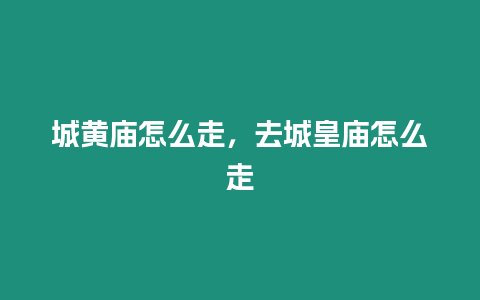 城黄庙怎么走，去城皇庙怎么走